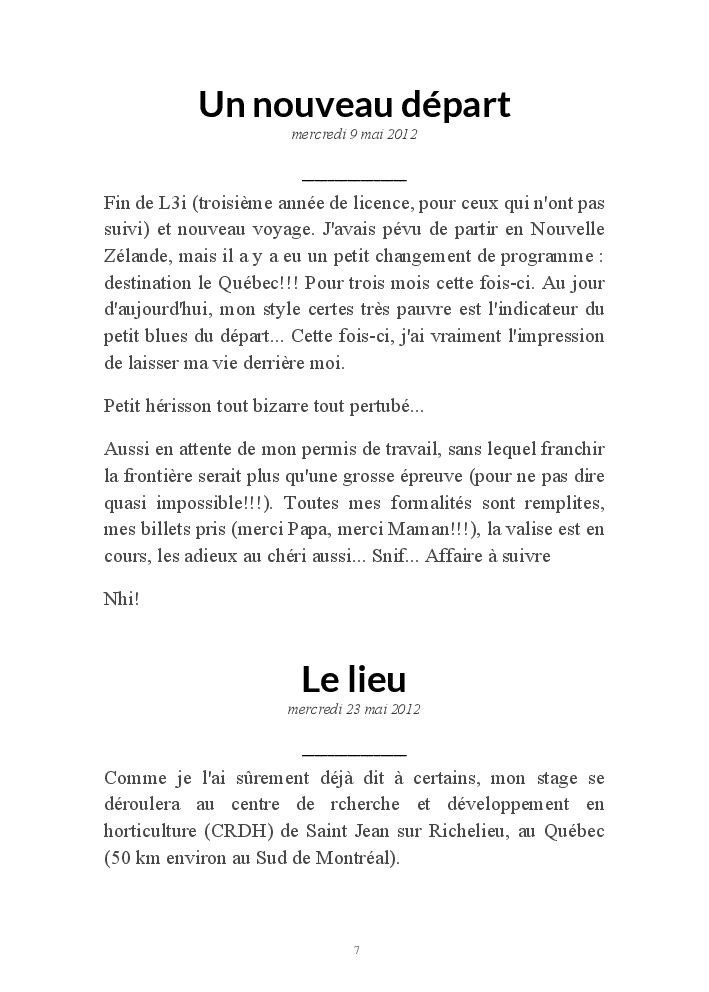 Un nouveau départ

mercredi 9 mai 2012

Fin de L3i (troisième année de licence, pour ceux qui n'ont pas suivi) et nouveau voyage. J'avais pévu de partir en Nouvelle Zélande, mais il a y a eu un petit changement de programme : destination le Québec!!! Pour trois mois cette fois-ci. Au jour d'aujourd'hui, mon style certes très pauvre est l'indicateur du petit blues du départ... Cette fois-ci, j'ai vraiment l'impression de laisser ma vie derrière moi.

Petit hérisson tout bizarre tout pertubé...

Aussi en attente de mon permis de travail, sans lequel franchir la frontière serait plus qu'une grosse épreuve (pour ne pas dire quasi impossible!!!). Toutes mes formalités sont remplites, mes billets pris (merci Papa, merci Maman!!!), la valise est en cours, les adieux au chéri aussi... Snif... Affaire à suivre

Nhi!

Le lieu

mercredi 23 mai 2012

Comme je l'ai sûrement déjà dit à certains, mon stage se déroulera au centre de rcherche et développement en horticulture (CRDH) de Saint Jean sur Richelieu, au Québec (50 km environ au Sud de Montréal).

7